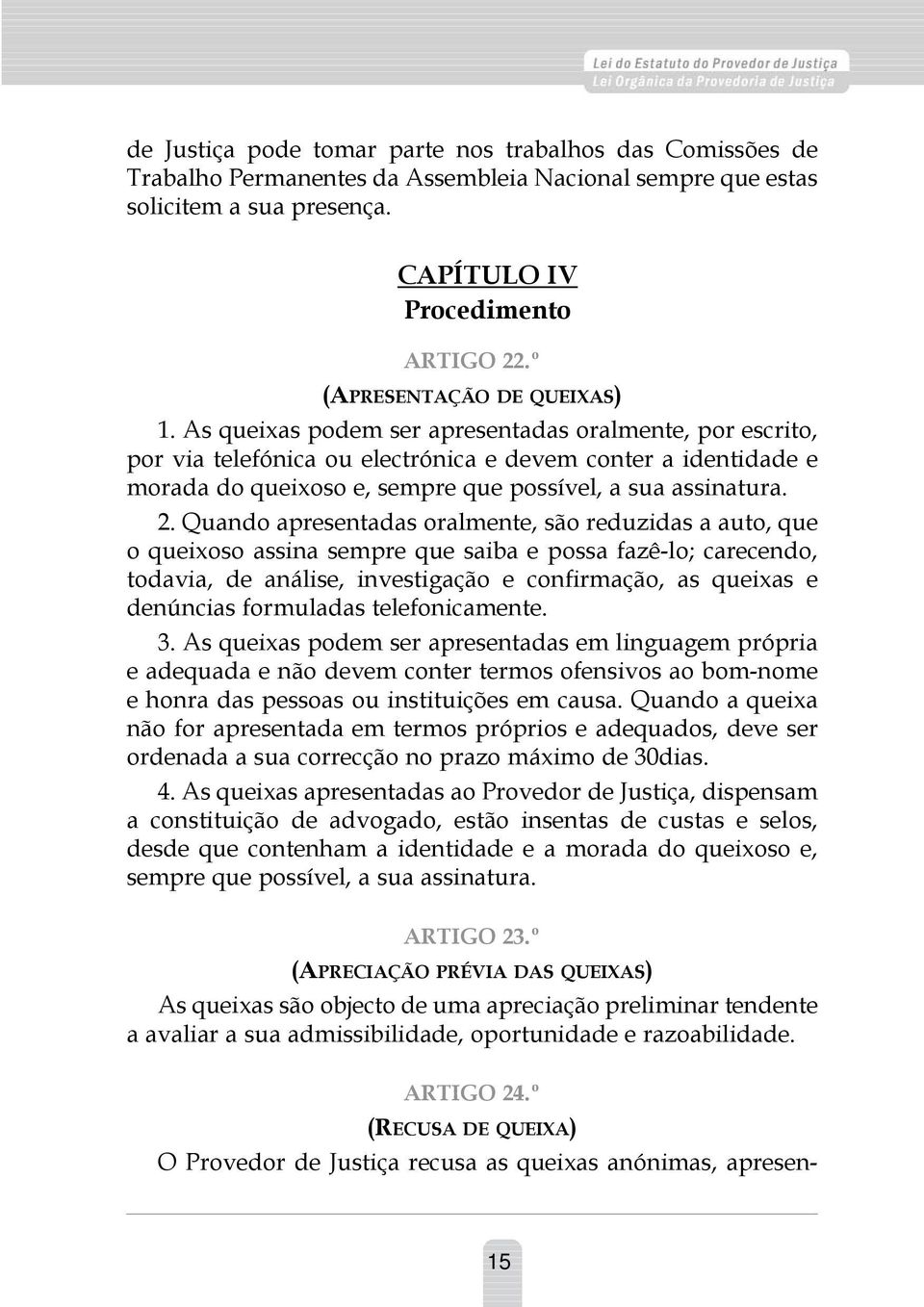 Lei do Estatuto do Provedor de Justiça
Lei Orgânica da Provedoria de Justiça

de Justiça pode tomar parte nos trabalhos das Comissões de Trabalho Permanentes da Assembleia Nacional sempre que estas solicitem a sua presença.

CAPÍTULO IV
Procedimento

ARTIGO 22.º
(APRESENTAÇÃO DE QUEIXAS)

1. As queixas podem ser apresentadas oralmente, por escrito, por via telefónica ou electrónica e devem conter a identidade e morada do queixoso e, sempre que possível, a sua assinatura.

2. Quando apresentadas oralmente, são reduzidas a auto, que o queixoso assina sempre que saiba e possa fazê-lo; carecendo, todavia, de análise, investigação e confirmação, as queixas e denúncias formuladas telefonicamente.

3. As queixas podem ser apresentadas em linguagem própria e adequada e não devem conter termos ofensivos ao bom-nome e honra das pessoas ou instituições em causa. Quando a queixa não for apresentada em termos próprios e adequados, deve ser ordenada a sua correcção no prazo máximo de 30dias.

4. As queixas apresentadas ao Provedor de Justiça, dispensam a constituição de advogado, estão insentas de custas e selos, desde que contenham a identidade e a morada do queixoso e, sempre que possível, a sua assinatura.

ARTIGO 23.º
(APRECIAÇÃO PRÉVIA DAS QUEIXAS)

As queixas são objecto de uma apreciação preliminar tendente a avaliar a sua admissibilidade, oportunidade e razoabilidade.

ARTIGO 24.º
(RECUSA DE QUEIXA)

O Provedor de Justiça recusa as queixas anónimas, apresen-

15